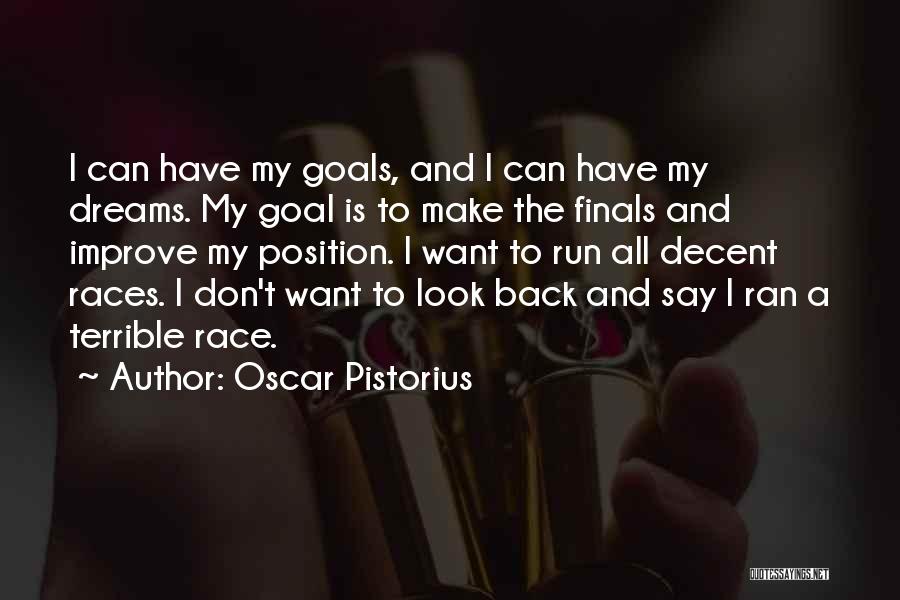 I can have my goals, and I can have my dreams. My goal is to make the finals and improve my position. I want to run all decent races. I don't want to look back and say I ran a terrible race.
~ Author: Oscar Pistorius

QUOTESSAYINGS.NET